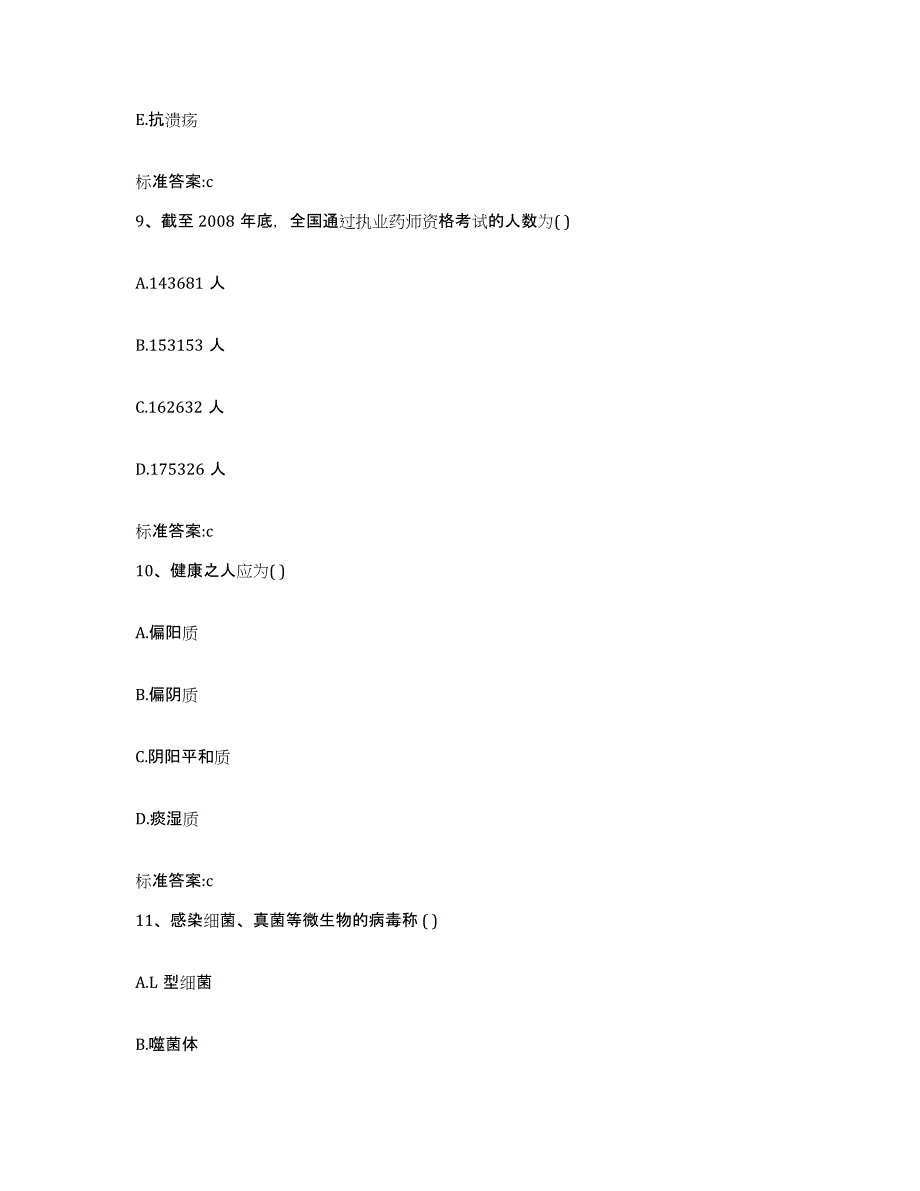 E.抗溃疡

标准答案:c

9、截至 2008 年底，全国通过执业药师资格考试的人数为( )

A.143681 人

B.153153 人

C.162632 人

D.175326 人

标准答案:c

10、健康之人应为( )

A.偏阳质

B.偏阴质

C.阴阳平和质

D.痰湿质

标准答案:c

11、感染细菌、真菌等微生物的病毒称 ( )

A.L 型细菌

B.噬菌体